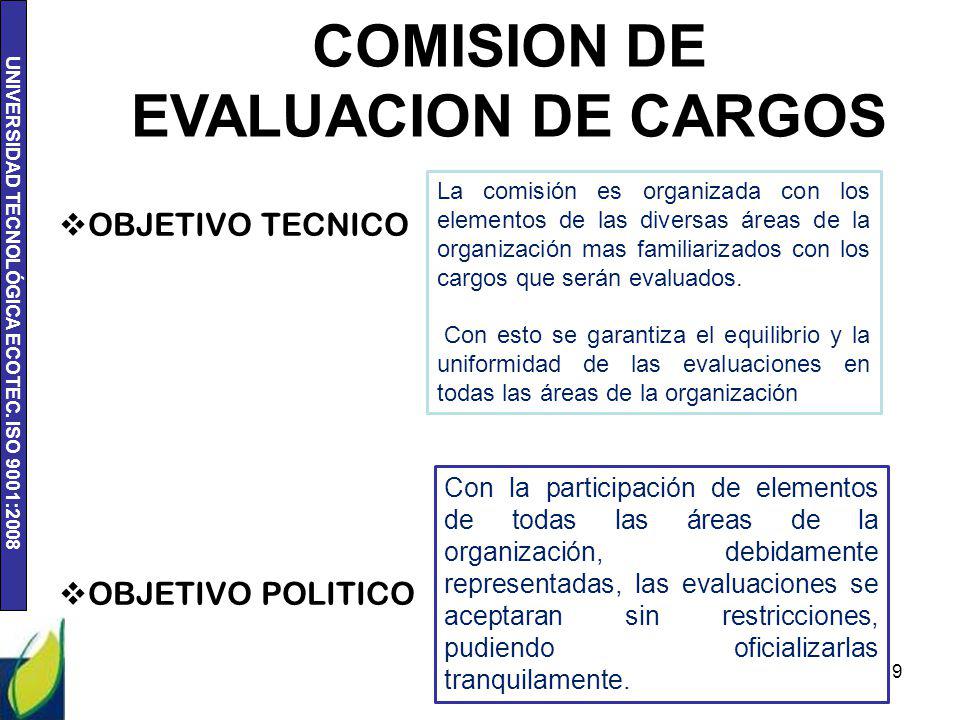 UNIVERSIDAD TECNOLÓGICA ECOTEC. ISO 9001:2008

COMISION DE EVALUACION DE CARGOS

❖OBJETIVO TECNICO

La comisión es organizada con los elementos de las diversas áreas de la organización mas familiarizados con los cargos que serán evaluados.

Con esto se garantiza el equilibrio y la uniformidad de las evaluaciones en todas las áreas de la organización

❖OBJETIVO POLITICO

Con la participación de elementos de todas las áreas de la organización, debidamente representadas, las evaluaciones se aceptaran sin restricciones, pudiendo oficializarlas tranquilamente.

9